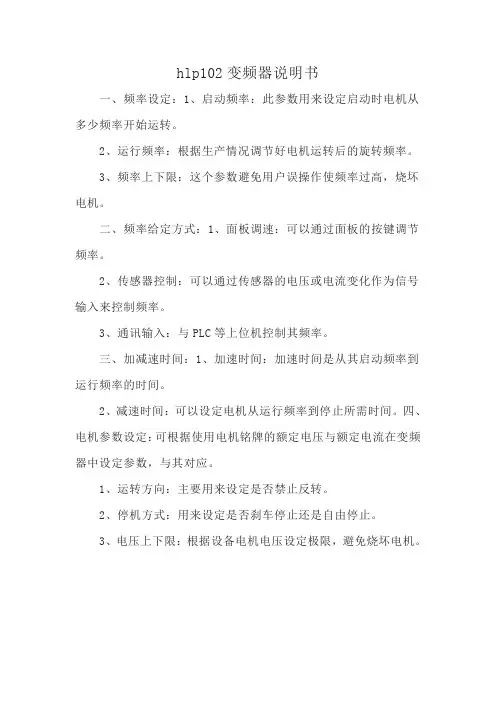 hlp102 变频器说明书

一、频率设定：1、启动频率：此参数用来设定启动时电机从多少频率开始运转。

2、运行频率：根据生产情况调节好电机运转后的旋转频率。

3、频率上下限：这个参数避免用户误操作使频率过高，烧坏电机。

二、频率给定方式：1、面板调速：可以通过面板的按键调节频率。

2、传感器控制：可以通过传感器的电压或电流变化作为信号输入来控制频率。

3、通讯输入：与 PLC 等上位机控制其频率。

三、加减速时间：1、加速时间：加速时间是从其启动频率到运行频率的时间。

2、减速时间：可以设定电机从运行频率到停止所需时间。四、电机参数设定：可根据使用电机铭牌的额定电压与额定电流在变频器中设定参数，与其对应。

1、运转方向：主要用来设定是否禁止反转。

2、停机方式：用来设定是否刹车停止还是自由停止。

3、电压上下限：根据设备电机电压设定极限，避免烧坏电机。